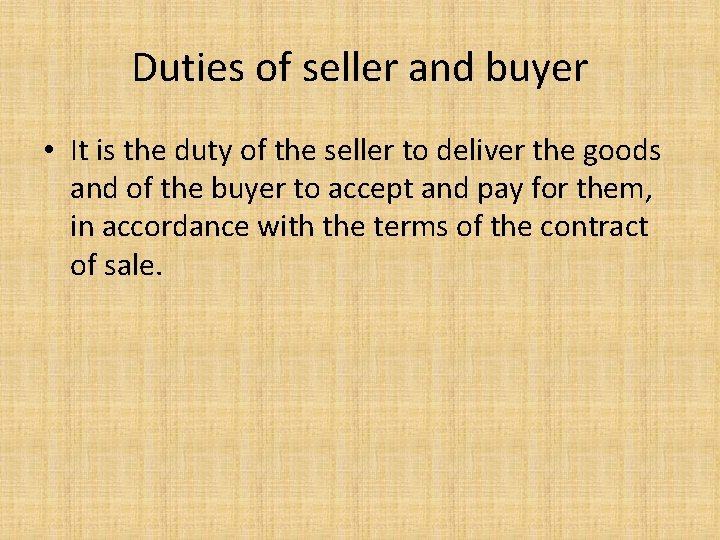 Duties of seller and buyer

• It is the duty of the seller to deliver the goods and of the buyer to accept and pay for them, in accordance with the terms of the contract of sale.